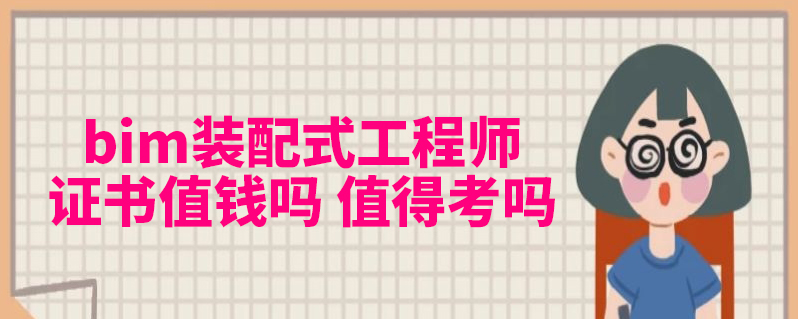 bim装配式工程师
证书值钱吗 值得考吗